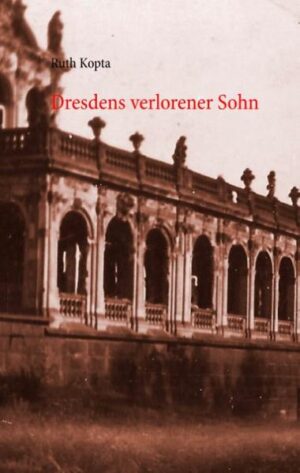 Ruth Kopta

Dresdens verlorener Sohn